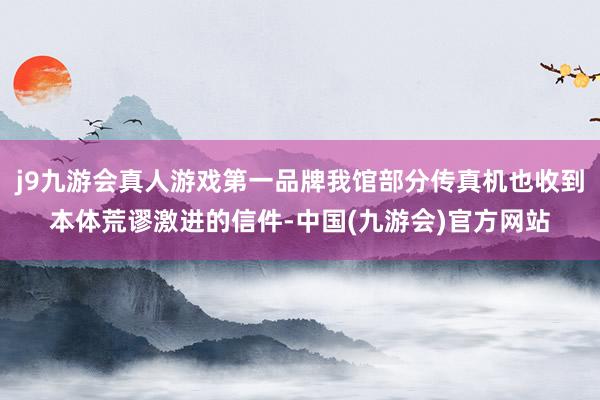 j9九游会真人游戏第一品牌我馆部分传真机也收到本体荒谬激进的信件-中国(九游会)官方网站